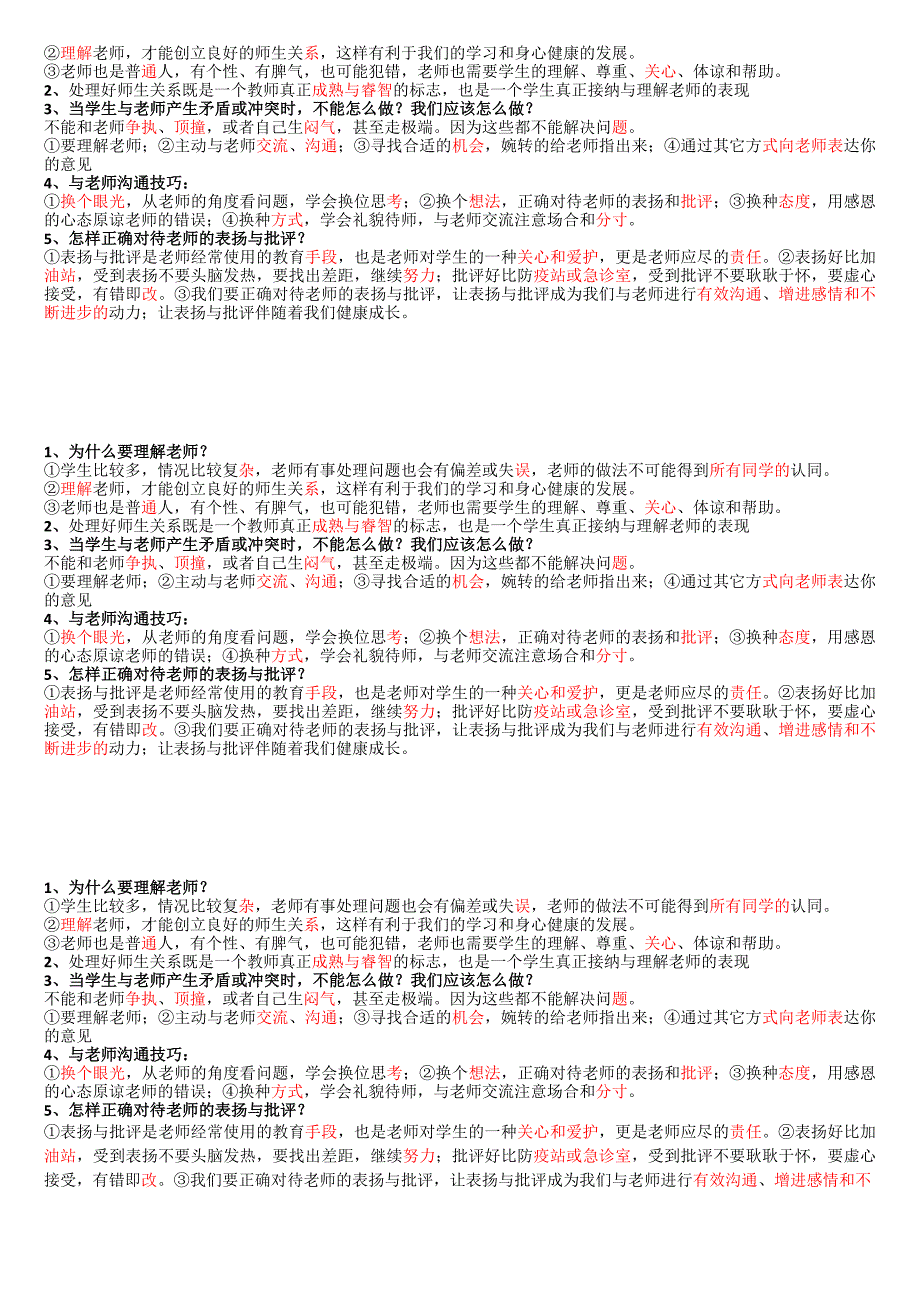 ②理解老师，才能创立良好的师生关系，这样有利于我们的学习和身心健康的发展。
③老师也是普通人，有个性、有脾气，也可能犯错，老师也需要学生的理解、尊重、关心、体谅和帮助。
2、处理好师生关系既是一个教师真正成熟与睿智的标志，也是一个学生真正接纳与理解老师的表现
3、当学生与老师产生矛盾或冲突时，不能怎么做？我们应该怎么做？
不能和老师争执、顶撞，或者自己生闷气，甚至走极端。因为这些都不能解决问题。
①要理解老师；②主动与老师交流、沟通；③寻找合适的机会，婉转的给老师指出来；④通过其它方式向老师表达你的意见
4、与老师沟通技巧：
①换个眼光，从老师的角度看问题，学会换位思考；②换个想法，正确对待老师的表扬和批评；③换种态度，用感恩的心态原谅老师的错误；④换种方式，学会礼貌待师，与老师交流注意场合和分寸。
5、怎样正确对待老师的表扬与批评？
①表扬与批评是老师经常使用的教育手段，也是老师对学生的一种关心和爱护，更是老师应尽的责任。②表扬好比加油站，受到表扬不要头脑发热，要找出差距，继续努力；批评好比防疫站或急诊室，受到批评不要耿耿于怀，要虚心接受，有错即改。③我们要正确对待老师的表扬与批评，让表扬与批评成为我们与老师进行有效沟通、增进感情和不断进步的动力；让表扬与批评伴随着我们健康成长。

1、为什么要理解老师？
①学生比较多，情况比较复杂，老师有事处理问题也会有偏差或失误，老师的做法不可能得到所有同学的认同。
②理解老师，才能创立良好的师生关系，这样有利于我们的学习和身心健康的发展。
③老师也是普通人，有个性、有脾气，也可能犯错，老师也需要学生的理解、尊重、关心、体谅和帮助。
2、处理好师生关系既是一个教师真正成熟与睿智的标志，也是一个学生真正接纳与理解老师的表现
3、当学生与老师产生矛盾或冲突时，不能怎么做？我们应该怎么做？
不能和老师争执、顶撞，或者自己生闷气，甚至走极端。因为这些都不能解决问题。
①要理解老师；②主动与老师交流、沟通；③寻找合适的机会，婉转的给老师指出来；④通过其它方式向老师表达你的意见
4、与老师沟通技巧：
①换个眼光，从老师的角度看问题，学会换位思考；②换个想法，正确对待老师的表扬和批评；③换种态度，用感恩的心态原谅老师的错误；④换种方式，学会礼貌待师，与老师交流注意场合和分寸。
5、怎样正确对待老师的表扬与批评？
①表扬与批评是老师经常使用的教育手段，也是老师对学生的一种关心和爱护，更是老师应尽的责任。②表扬好比加油站，受到表扬不要头脑发热，要找出差距，继续努力；批评好比防疫站或急诊室，受到批评不要耿耿于怀，要虚心接受，有错即改。③我们要正确对待老师的表扬与批评，让表扬与批评成为我们与老师进行有效沟通、增进感情和不断进步的动力；让表扬与批评伴随着我们健康成长。

1、为什么要理解老师？
①学生比较多，情况比较复杂，老师有事处理问题也会有偏差或失误，老师的做法不可能得到所有同学的认同。
②理解老师，才能创立良好的师生关系，这样有利于我们的学习和身心健康的发展。
③老师也是普通人，有个性、有脾气，也可能犯错，老师也需要学生的理解、尊重、关心、体谅和帮助。
2、处理好师生关系既是一个教师真正成熟与睿智的标志，也是一个学生真正接纳与理解老师的表现
3、当学生与老师产生矛盾或冲突时，不能怎么做？我们应该怎么做？
不能和老师争执、顶撞，或者自己生闷气，甚至走极端。因为这些都不能解决问题。
①要理解老师；②主动与老师交流、沟通；③寻找合适的机会，婉转的给老师指出来；④通过其它方式向老师表达你的意见
4、与老师沟通技巧：
①换个眼光，从老师的角度看问题，学会换位思考；②换个想法，正确对待老师的表扬和批评；③换种态度，用感恩的心态原谅老师的错误；④换种方式，学会礼貌待师，与老师交流注意场合和分寸。
5、怎样正确对待老师的表扬与批评？
①表扬与批评是老师经常使用的教育手段，也是老师对学生的一种关心和爱护，更是老师应尽的责任。②表扬好比加油站，受到表扬不要头脑发热，要找出差距，继续努力；批评好比防疫站或急诊室，受到批评不要耿耿于怀，要虚心接受，有错即改。③我们要正确对待老师的表扬与批评，让表扬与批评成为我们与老师进行有效沟通、增进感情和不